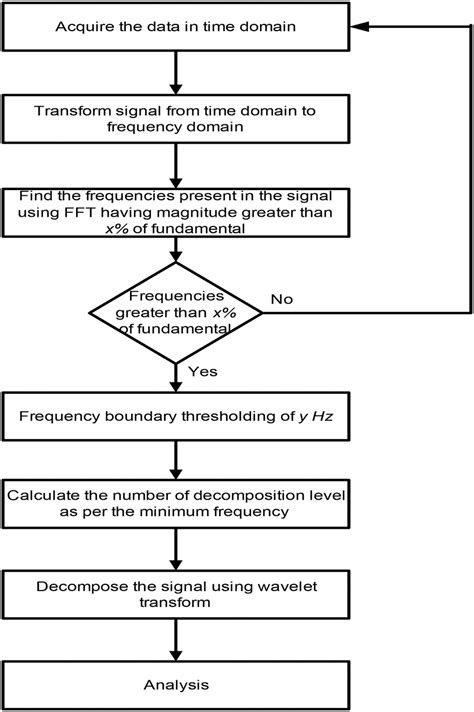 Acquire the data in time domain

Transform signal from time domain to frequency domain

Find the frequencies present in the signal using FFT having magnitude greater than x% of fundamental

Frequencies greater than x% of fundamental

No

Yes

Frequency boundary thresholding of y Hz

Calculate the number of decomposition level as per the minimum frequency

Decompose the signal using wavelet transform

Analysis